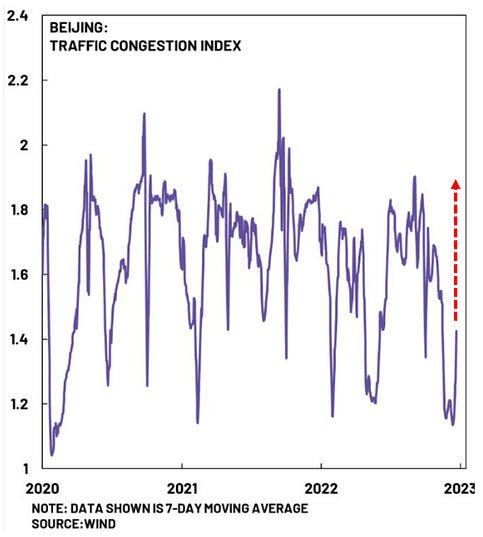 BEIJING:
TRAFFIC CONGESTION INDEX

2.4
2.2
2
1.8
1.6
1.4
1.2
1

2020
2021
2022
2023

NOTE: DATA SHOWN IS 7-DAY MOVING AVERAGE
SOURCE: WIND